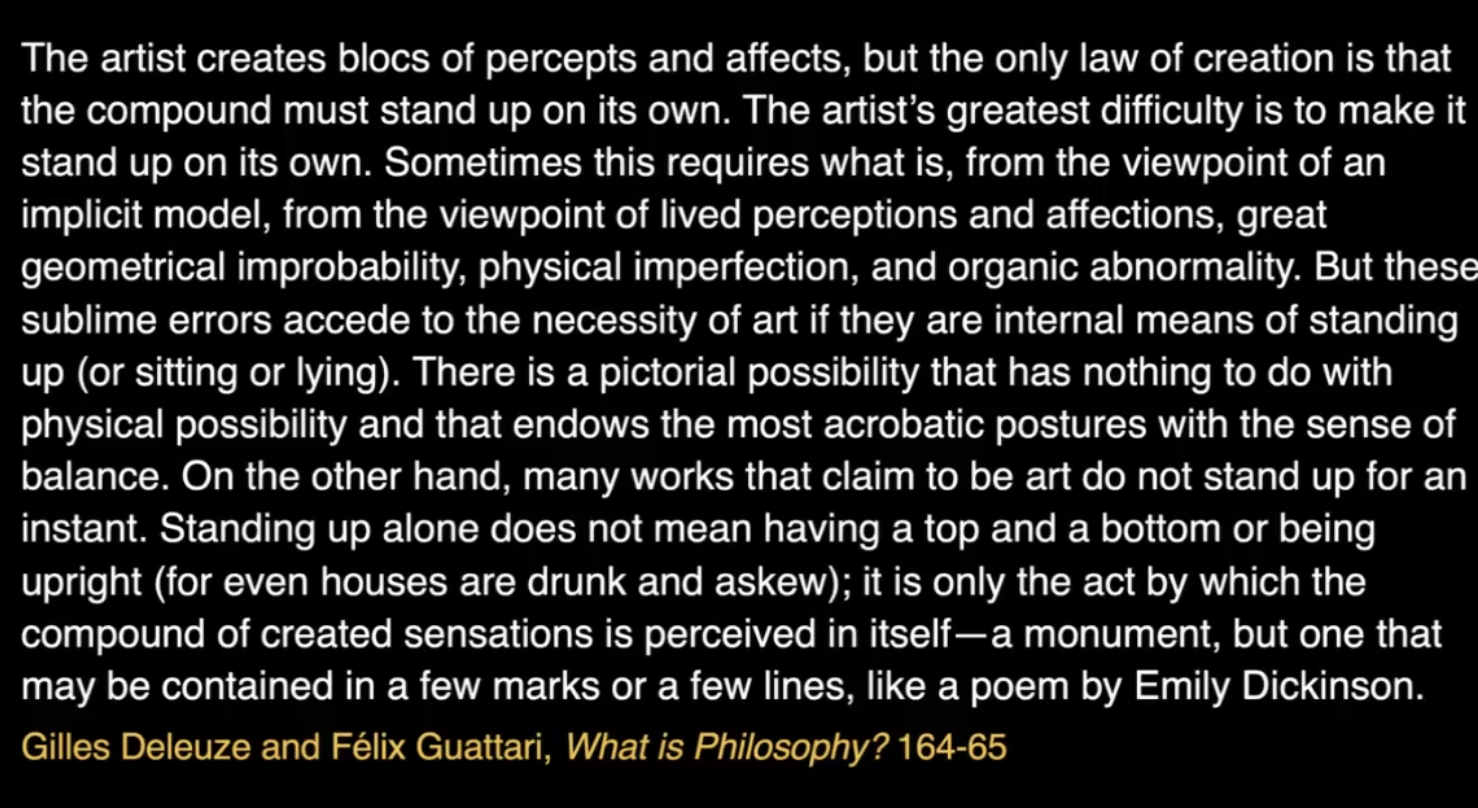 The artist creates blocs of percepts and affects, but the only law of creation is that the compound must stand up on its own. The artist's greatest difficulty is to make it stand up on its own. Sometimes this requires what is, from the viewpoint of an implicit model, from the viewpoint of lived perceptions and affections, great geometrical improbability, physical imperfection, and organic abnormality. But these sublime errors accede to the necessity of art if they are internal means of standing up (or sitting or lying). There is a pictorial possibility that has nothing to do with physical possibility and that endows the most acrobatic postures with the sense of balance. On the other hand, many works that claim to be art do not stand up for an instant. Standing up alone does not mean having a top and a bottom or being upright (for even houses are drunk and askew); it is only the act by which the compound of created sensations is perceived in itself—a monument, but one that may be contained in a few marks or a few lines, like a poem by Emily Dickinson.

Gilles Deleuze and Félix Guattari, What is Philosophy? 164-65